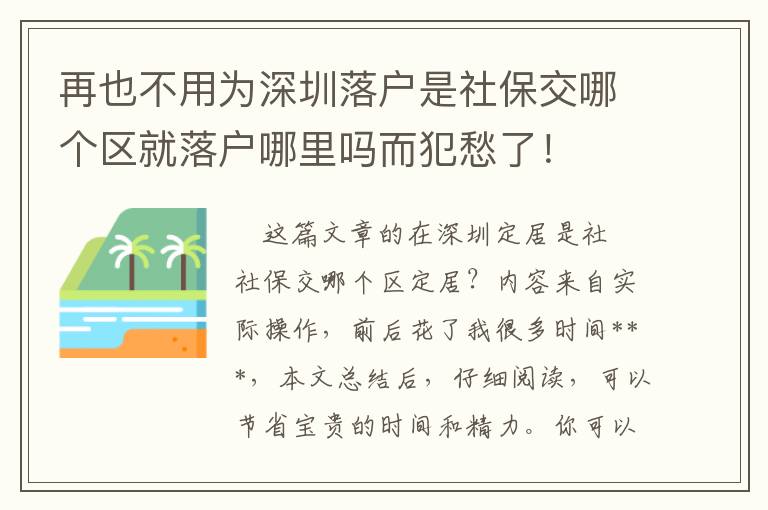 再也不用为深圳落户是社保交哪个区就落户哪里吗而犯愁了！

这篇文章的在深圳定居是社社保交哪个区定居？内容来自实际操作，前后花了我很多时间***，本文总结后，仔细阅读，可以节省宝贵的时间和精力。你可以